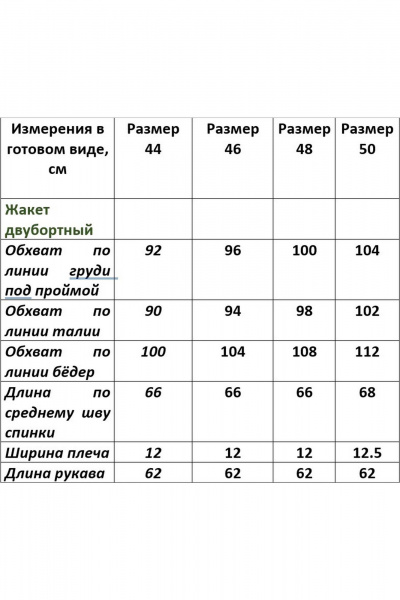 | Измерения в готовом виде, см | Размер 44 | Размер 46 | Размер 48 | Размер 50 |
|---|---|---|---|---|
| Жакет двубортный | | | | |
| Обхват по линии груди под проймой | 92 | 96 | 100 | 104 |
| Обхват по линии талии | 90 | 94 | 98 | 102 |
| Обхват по линии бёдер | 100 | 104 | 108 | 112 |
| Длина по среднему шву спинки | 66 | 66 | 66 | 68 |
| Ширина плеча | 12 | 12 | 12 | 12.5 |
| Длина рукава | 62 | 62 | 62 | 62 |